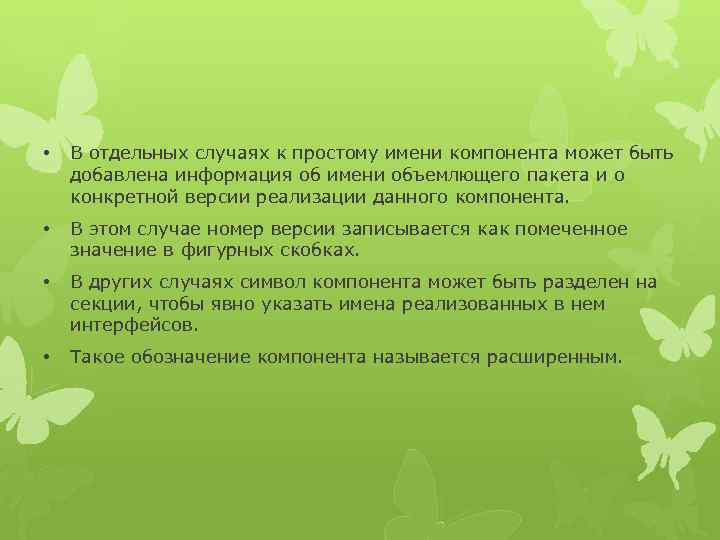 • В отдельных случаях к простому имени компонента может быть добавлена информация об имени объемлющего пакета и о конкретной версии реализации данного компонента.

• В этом случае номер версии записывается как помеченное значение в фигурных скобках.

• В других случаях символ компонента может быть разделен на секции, чтобы явно указать имена реализованных в нем интерфейсов.

• Такое обозначение компонента называется расширенным.